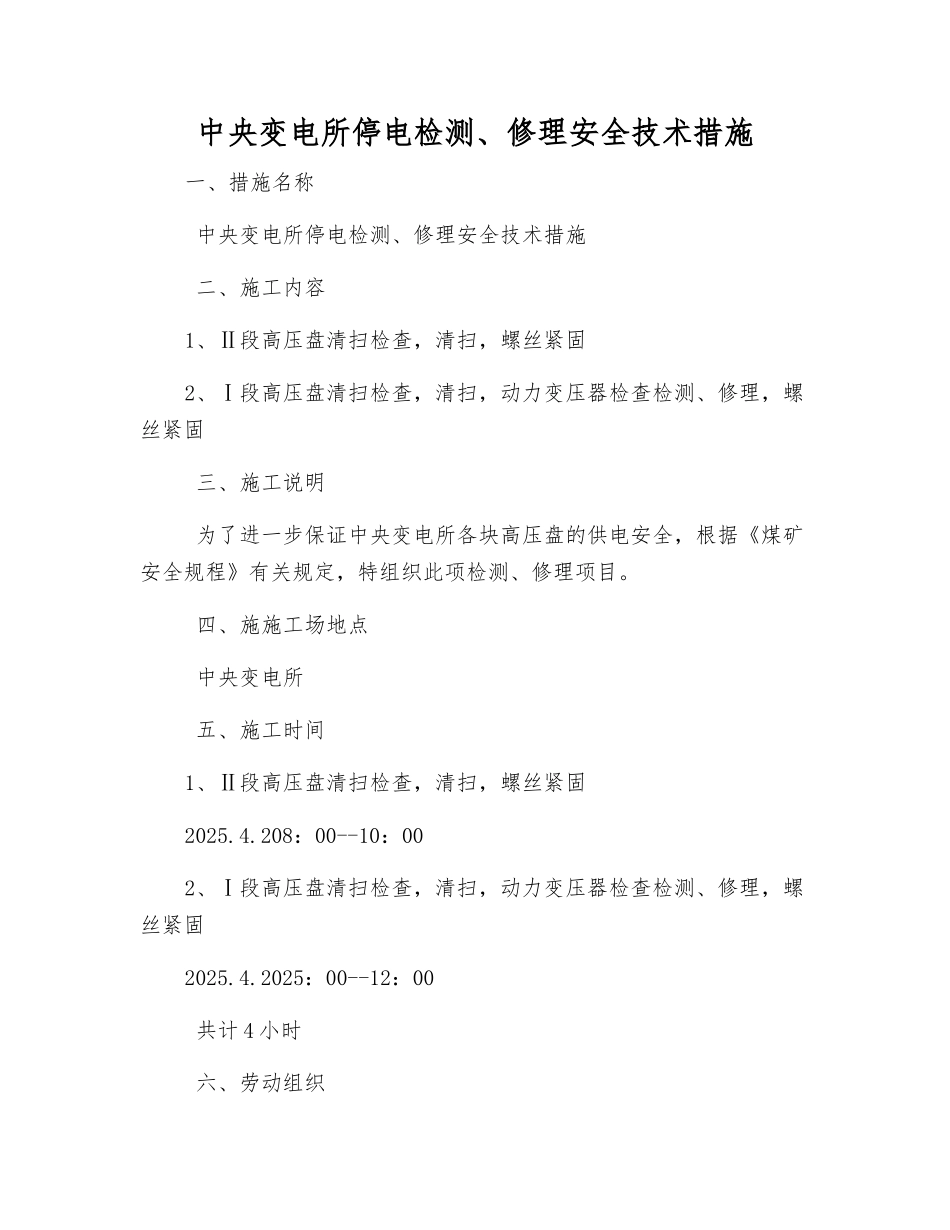 中央变电所停电检测、修理安全技术措施

一、措施名称

中央变电所停电检测、修理安全技术措施

二、施工内容

1、Ⅱ段高压盘清扫检查，清扫，螺丝紧固

2、Ⅰ段高压盘清扫检查，清扫，动力变压器检查检测、修理，螺丝紧固

三、施工说明

为了进一步保证中央变电所各块高压盘的供电安全，根据《煤矿安全规程》有关规定，特组织此项检测、修理项目。

四、施施工场地点

中央变电所

五、施工时间

1、Ⅱ段高压盘清扫检查，清扫，螺丝紧固

2025.4.208：00--10：00

2、Ⅰ段高压盘清扫检查，清扫，动力变压器检查检测、修理，螺丝紧固

2025.4.2025：00--12：00

共计4小时

六、劳动组织